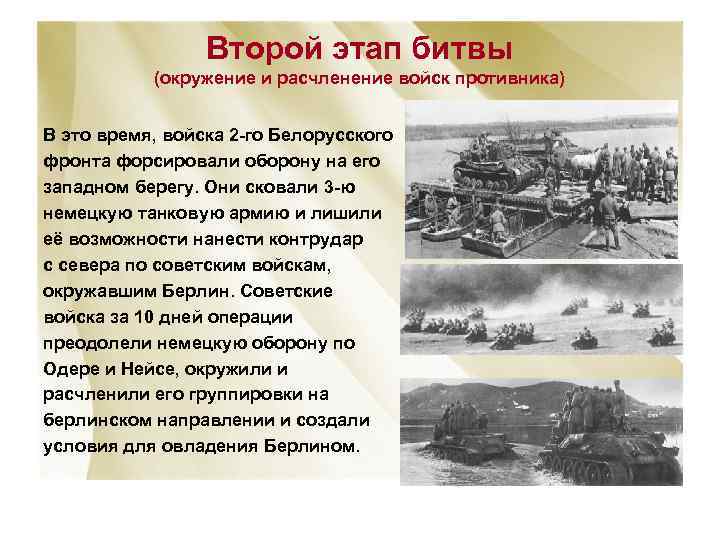 Второй этап битвы
(окружение и расчленение войск противника)

В это время, войска 2-го Белорусского фронта форсировали оборону на его западном берегу. Они сковали 3-ю немецкую танковую армию и лишили её возможности нанести контрудар с севера по советским войскам, окружавшим Берлин. Советские войска за 10 дней операции преодолели немецкую оборону по Одере и Нейсе, окружили и расчленили его группировки на берлинском направлении и создали условия для овладения Берлином.